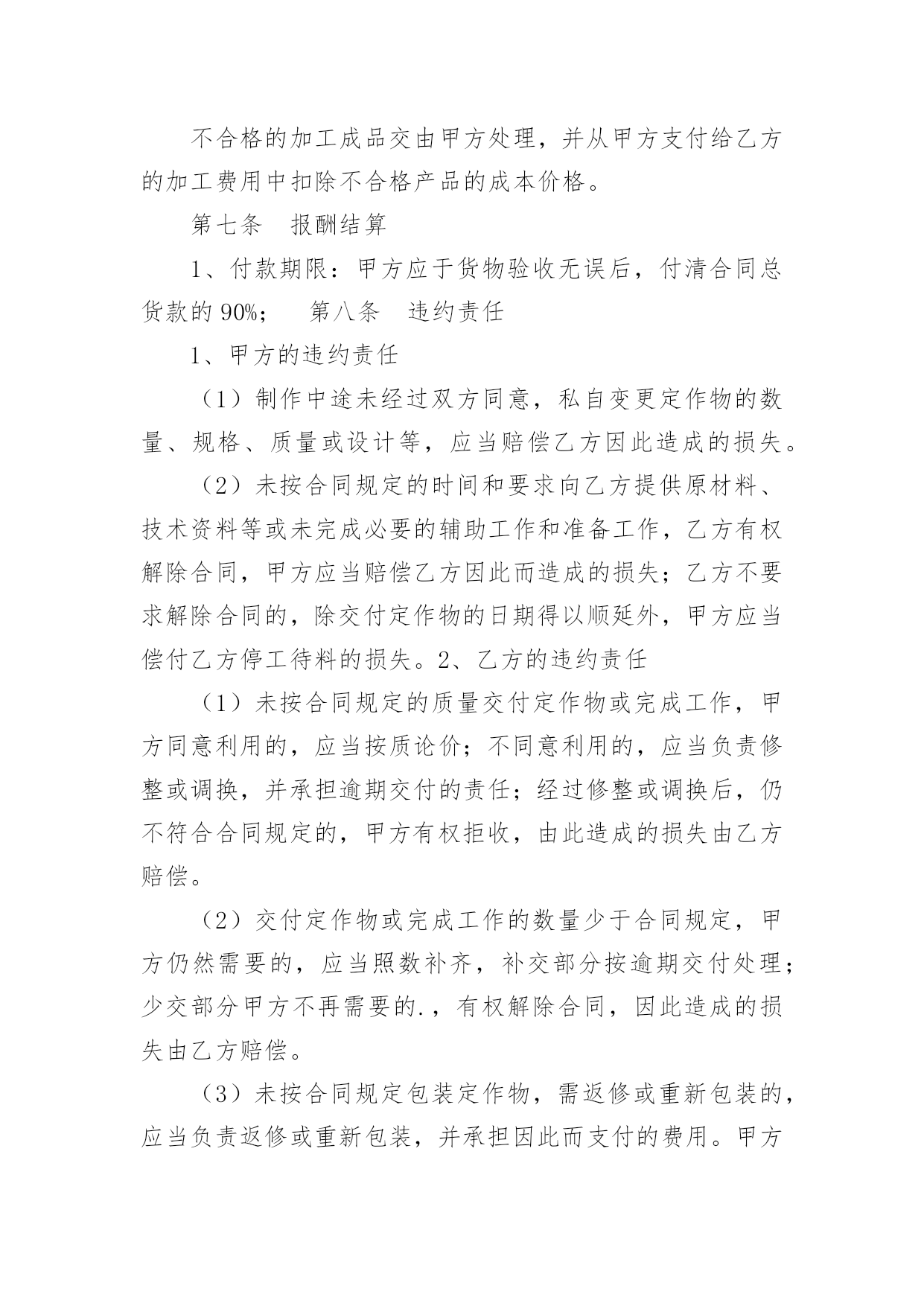 不合格的加工成品交由甲方处理，并从甲方支付给乙方的加工费用中扣除不合格产品的成本价格。

第七条　报酬结算

1、付款期限：甲方应于货物验收无误后，付清合同总货款的 90%；　第八条　违约责任

1、甲方的违约责任

（1）制作中途未经过双方同意，私自变更定作物的数量、规格、质量或设计等，应当赔偿乙方因此造成的损失。

（2）未按合同规定的时间和要求向乙方提供原材料、技术资料等或未完成必要的辅助工作和准备工作，乙方有权解除合同，甲方应当赔偿乙方因此而造成的损失；乙方不要求解除合同的，除交付定作物的日期得以顺延外，甲方应当偿付乙方停工待料的损失。2、乙方的违约责任

（1）未按合同规定的质量交付定作物或完成工作，甲方同意利用的，应当按质论价；不同意利用的，应当负责修整或调换，并承担逾期交付的责任；经过修整或调换后，仍不符合合同规定的，甲方有权拒收，由此造成的损失由乙方赔偿。

（2）交付定作物或完成工作的数量少于合同规定，甲方仍然需要的，应当照数补齐，补交部分按逾期交付处理；少交部分甲方不再需要的.，有权解除合同，因此造成的损失由乙方赔偿。

（3）未按合同规定包装定作物，需返修或重新包装的，应当负责返修或重新包装，并承担因此而支付的费用。甲方